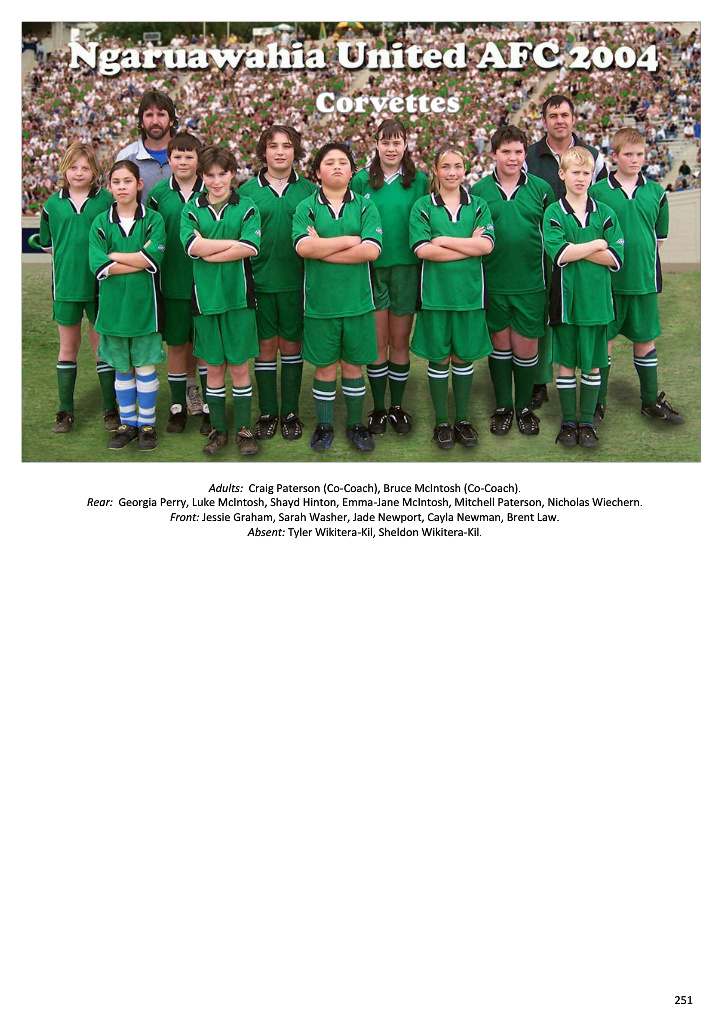 Ngaruawahia United AFC 2004

Corvettes

Adults: Craig Paterson (Co-Coach), Bruce McIntosh (Co-Coach).
Rear: Georgia Perry, Luke McIntosh, Shayd Hinton, Emma-Jane McIntosh, Mitchell Paterson, Nicholas Wiechern.
Front: Jessie Graham, Sarah Washer, Jade Newport, Cayla Newman, Brent Law.
Absent: Tyler Wikitera-Kil, Sheldon Wikitera-Kil.

251